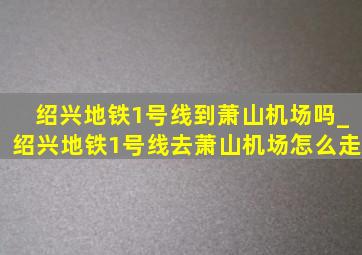 绍兴地铁1号线到萧山机场吗_绍兴地铁1号线去萧山机场怎么走